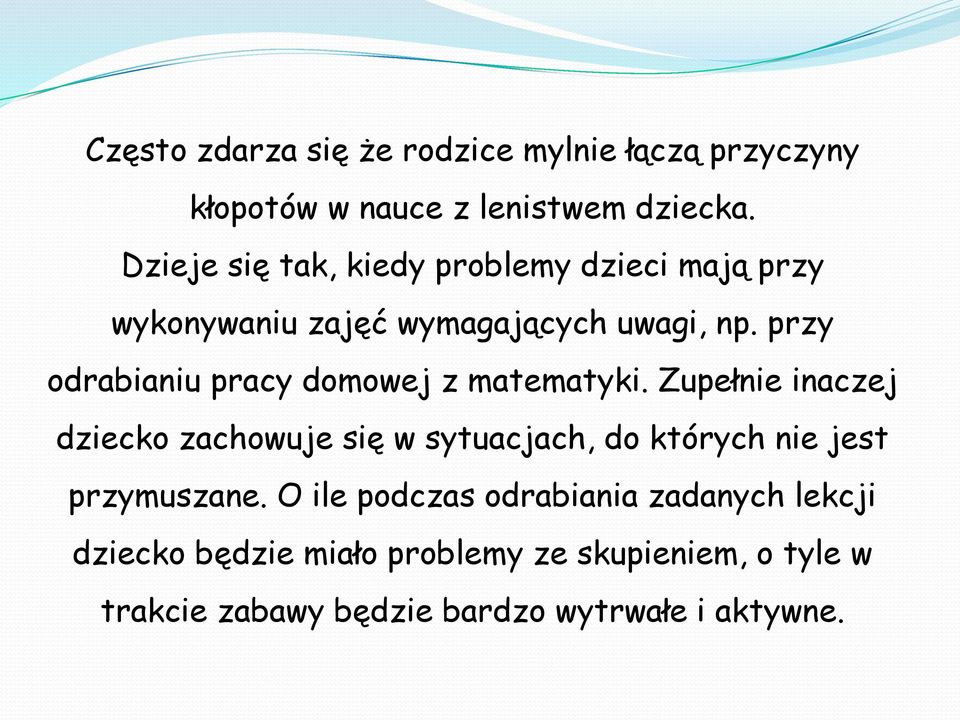 Często zdarza się że rodzice mylnie łączą przyczyny kłopotów w nauce z lenistwem dziecka.
Dzieje się tak, kiedy problemy dzieci mają przy wykonywaniu zajęć wymagających uwagi, np. przy odrabianiu pracy domowej z matematyki. Zupełnie inaczej dziecko zachowuje się w sytuacjach, do których nie jest przymuszane. O ile podczas odrabiania zadanych lekcji dziecko będzie miało problemy ze skupieniem, o tyle w trakcie zabawy będzie bardzo wytrwałe i aktywne.